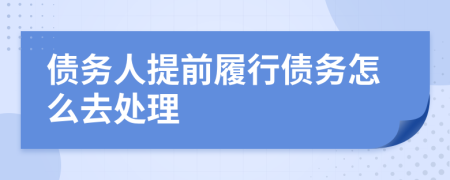 债务人提前履行债务怎么去处理